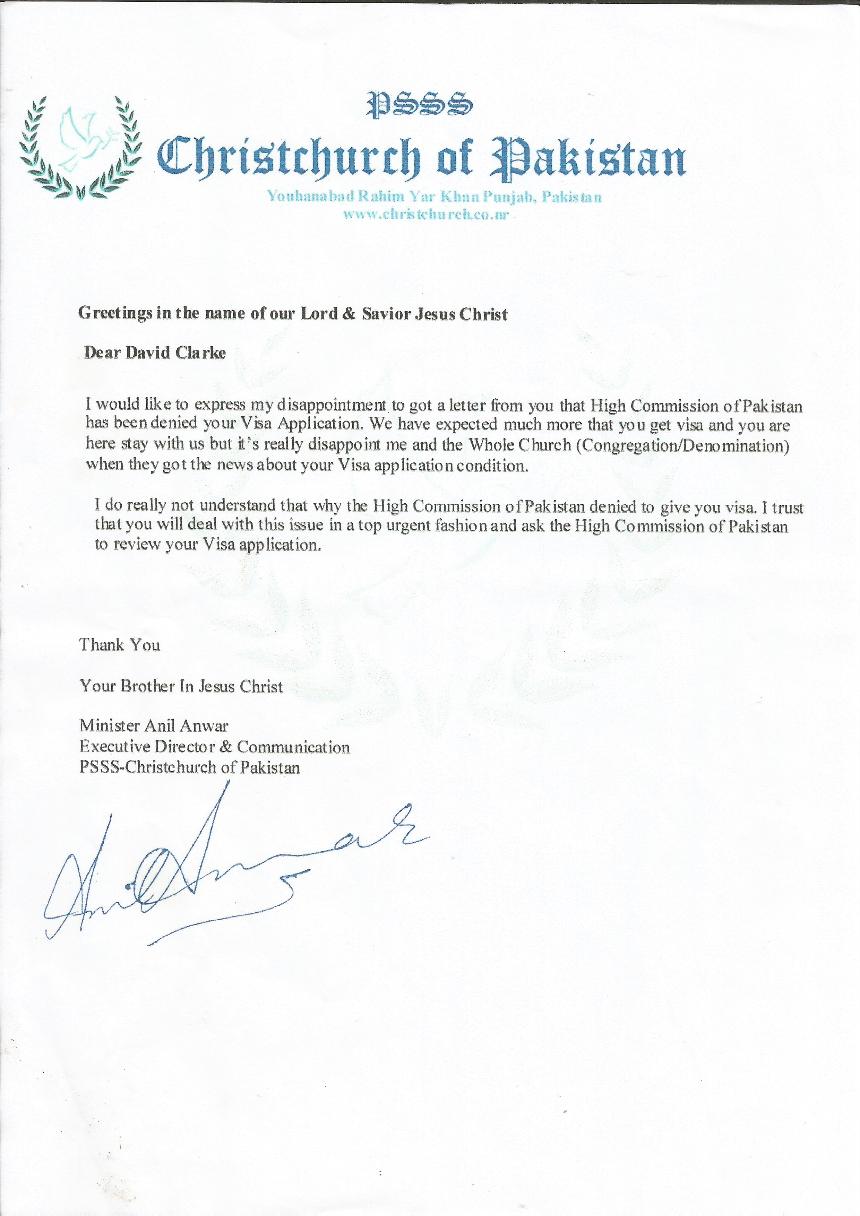 PSSS
Christchurch of Pakistan
Youhanabad Rahim Yar Khan Punjab, Pakistan
www.christchurch.co.nr

Greetings in the name of our Lord & Savior Jesus Christ

Dear David Clarke

I would like to express my disappointment to got a letter from you that High Commission of Pakistan has been denied your Visa Application. We have expected much more that you get visa and you are here stay with us but it's really disappoint me and the Whole Church (Congregation/Denomination) when they got the news about your Visa application condition.

I do really not understand that why the High Commission of Pakistan denied to give you visa. I trust that you will deal with this issue in a top urgent fashion and ask the High Commission of Pakistan to review your Visa application.

Thank You

Your Brother In Jesus Christ

Minister Anil Anwar
Executive Director & Communication
PSSS-Christchurch of Pakistan

Anil Anwar